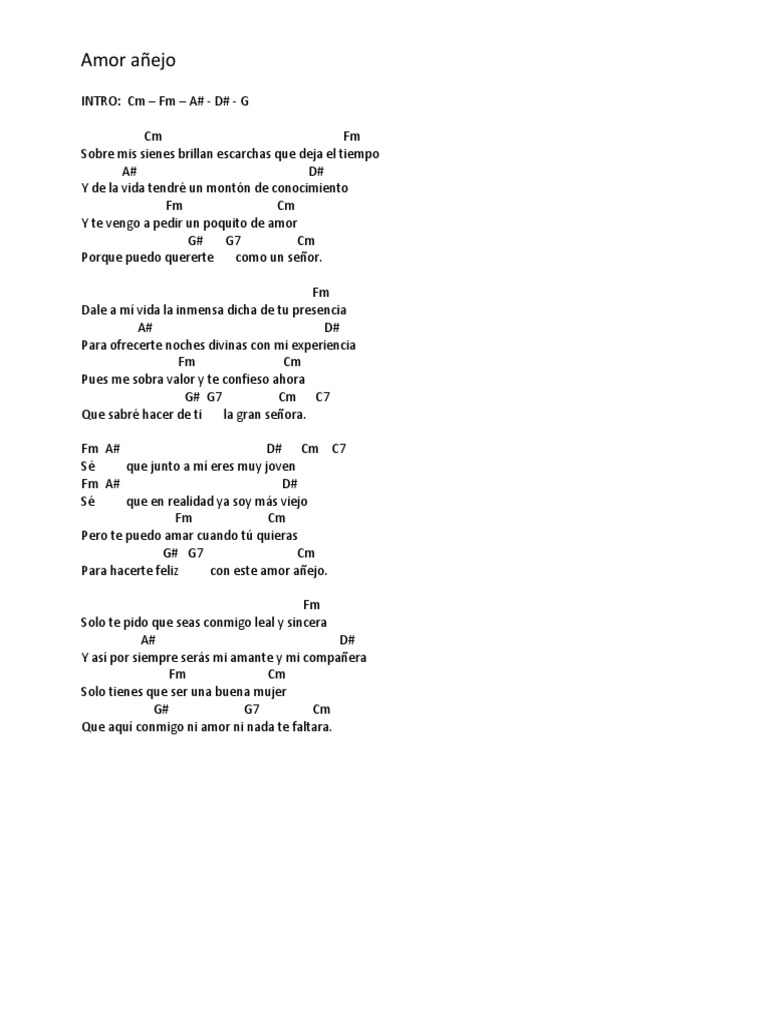 Amor añejo

INTRO: Cm – Fm – A# - D# - G

Cm Fm
Sobre mis sienes brillan escarchas que deja el tiempo
A# D#
Y de la vida tendré un montón de conocimiento
Fm Cm
Y te vengo a pedir un poquito de amor
G# G7 Cm
Porque puedo quererte como un señor.

Fm
Dale a mi vida la inmensa dicha de tu presencia
A# D#
Para ofrecerte noches divinas con mi experiencia
Fm Cm
Pues me sobra valor y te confieso ahora
G# G7 Cm C7
Que sabré hacer de ti la gran señora.

Fm A# D# Cm C7
Sé que junto a mí eres muy joven
Fm A# D#
Sé que en realidad ya soy más viejo
Fm Cm
Pero te puedo amar cuando tú quieras
G# G7 Cm
Para hacerte feliz con este amor añejo.

Fm
Solo te pido que seas conmigo leal y sincera
A# D#
Y así por siempre serás mi amante y mi compañera
Fm Cm
Solo tienes que ser una buena mujer
G# G7 Cm
Que aquí conmigo ni amor ni nada te faltara.